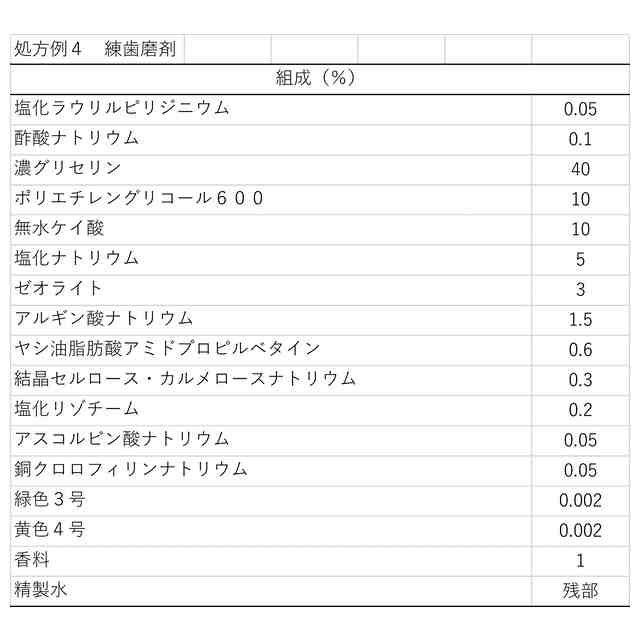 処方例４　練歯磨剤

| 組成（%） | |
|---|---|
| 塩化ラウリルピリジニウム | 0.05 |
| 酢酸ナトリウム | 0.1 |
| 濃グリセリン | 40 |
| ポリエチレングリコール６００ | 10 |
| 無水ケイ酸 | 10 |
| 塩化ナトリウム | 5 |
| ゼオライト | 3 |
| アルギン酸ナトリウム | 1.5 |
| ヤシ油脂肪酸アミドプロピルベタイン | 0.6 |
| 結晶セルロース・カルメロースナトリウム | 0.3 |
| 塩化リゾチーム | 0.2 |
| アスコルビン酸ナトリウム | 0.05 |
| 銅クロロフィリンナトリウム | 0.05 |
| 緑色３号 | 0.002 |
| 黄色４号 | 0.002 |
| 香料 | 1 |
| 精製水 | 残部 |